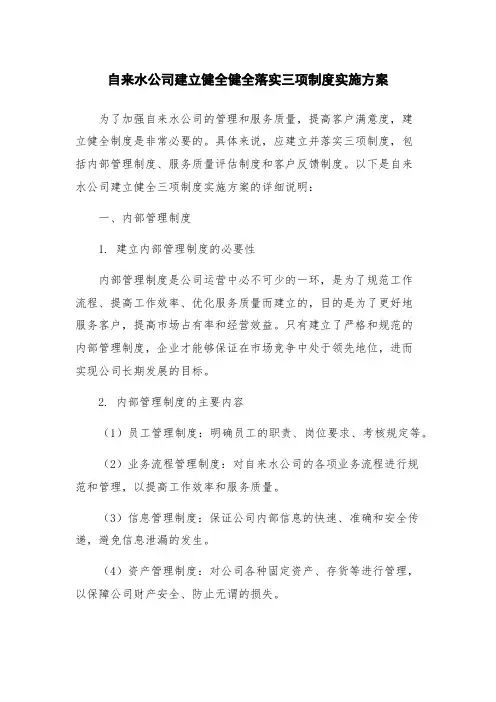 自来水公司建立健全健全落实三项制度实施方案

为了加强自来水公司的管理和服务质量，提高客户满意度，建立健全制度是非常必要的。具体来说，应建立并落实三项制度，包括内部管理制度、服务质量评估制度和客户反馈制度。以下是自来水公司建立健全三项制度实施方案的详细说明：

一、内部管理制度

1. 建立内部管理制度的必要性

内部管理制度是公司运营中必不可少的一环，是为了规范工作流程、提高工作效率、优化服务质量而建立的，目的是为了更好地服务客户，提高市场占有率和经营效益。只有建立了严格和规范的内部管理制度，企业才能够保证在市场竞争中处于领先地位，进而实现公司长期发展的目标。

2. 内部管理制度的主要内容

（1）员工管理制度：明确员工的职责、岗位要求、考核规定等。

（2）业务流程管理制度：对自来水公司的各项业务流程进行规范和管理，以提高工作效率和服务质量。

（3）信息管理制度：保证公司内部信息的快速、准确和安全传递，避免信息泄漏的发生。

（4）资产管理制度：对公司各种固定资产、存货等进行管理，以保障公司财产安全、防止无谓的损失。